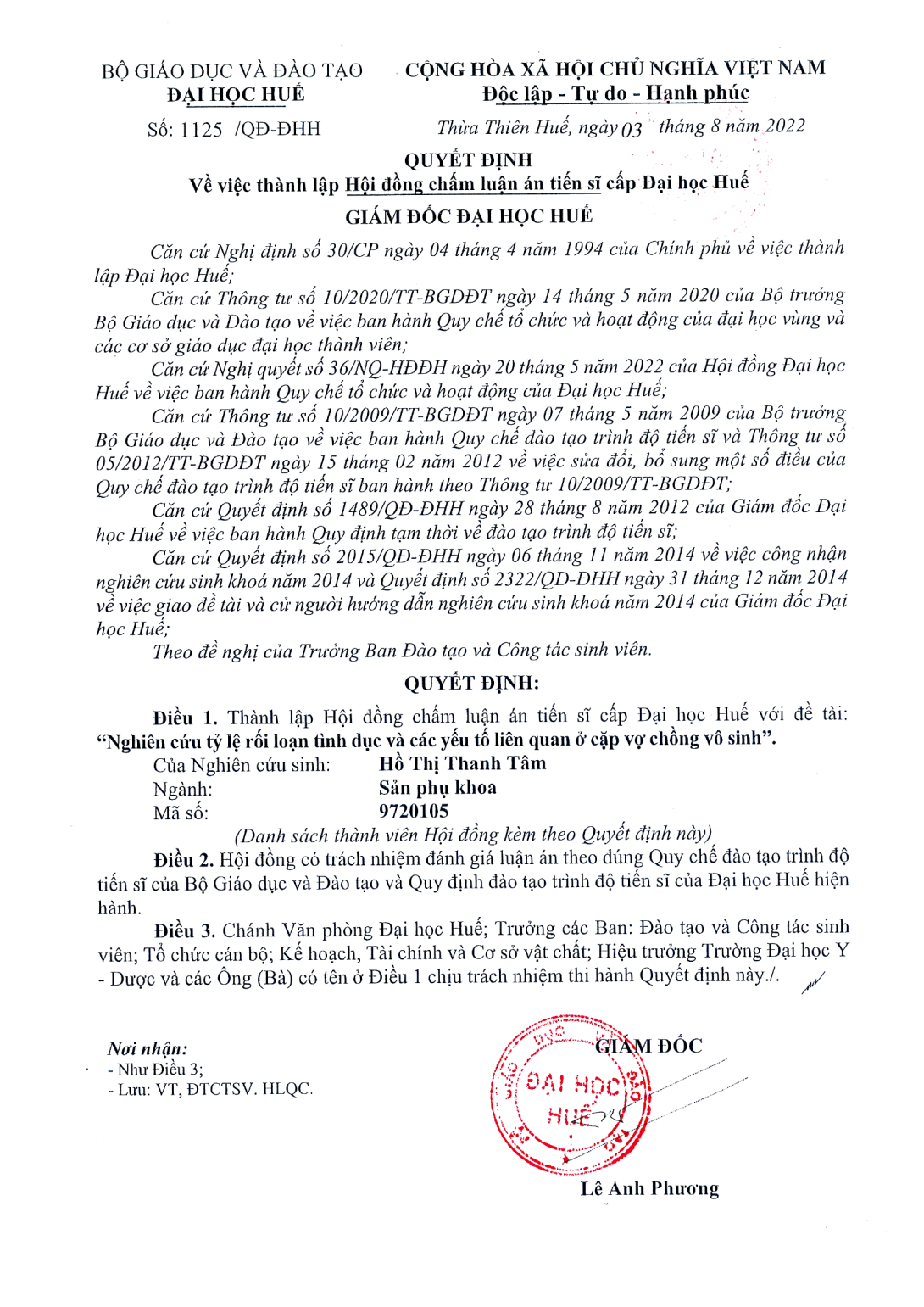 BỘ GIÁO DỤC VÀ ĐÀO TẠO
ĐẠI HỌC HUẾ

Số: 1125 /QĐ-ĐHH

CỘNG HÒA XÃ HỘI CHỦ NGHĨA VIỆT NAM
Độc lập - Tự do - Hạnh phúc

Thừa Thiên Huế, ngày 03 tháng 8 năm 2022

QUYẾT ĐỊNH
Về việc thành lập Hội đồng chấm luận án tiến sĩ cấp Đại học Huế

GIÁM ĐỐC ĐẠI HỌC HUẾ

Căn cứ Nghị định số 30/CP ngày 04 tháng 4 năm 1994 của Chính phủ về việc thành lập Đại học Huế;

Căn cứ Thông tư số 10/2020/TT-BGDĐT ngày 14 tháng 5 năm 2020 của Bộ trưởng Bộ Giáo dục và Đào tạo về việc ban hành Quy chế tổ chức và hoạt động của đại học vùng và các cơ sở giáo dục đại học thành viên;

Căn cứ Nghị quyết số 36/NQ-HĐĐH ngày 20 tháng 5 năm 2022 của Hội đồng Đại học Huế về việc ban hành Quy chế tổ chức và hoạt động của Đại học Huế;

Căn cứ Thông tư số 10/2009/TT-BGDĐT ngày 07 tháng 5 năm 2009 của Bộ trưởng Bộ Giáo dục và Đào tạo về việc ban hành Quy chế đào tạo trình độ tiến sĩ và Thông tư số 05/2012/TT-BGDĐT ngày 15 tháng 02 năm 2012 về việc sửa đổi, bổ sung một số điều của Quy chế đào tạo trình độ tiến sĩ ban hành theo Thông tư 10/2009/TT-BGDĐT;

Căn cứ Quyết định số 1489/QĐ-ĐHH ngày 28 tháng 8 năm 2012 của Giám đốc Đại học Huế về việc ban hành Quy định tạm thời về đào tạo trình độ tiến sĩ;

Căn cứ Quyết định số 2015/QĐ-ĐHH ngày 06 tháng 11 năm 2014 về việc công nhận nghiên cứu sinh khoá năm 2014 và Quyết định số 2322/QĐ-ĐHH ngày 31 tháng 12 năm 2014 về việc giao đề tài và cử người hướng dẫn nghiên cứu sinh khoá năm 2014 của Giám đốc Đại học Huế;

Theo đề nghị của Trưởng Ban Đào tạo và Công tác sinh viên.

QUYẾT ĐỊNH:

Điều 1. Thành lập Hội đồng chấm luận án tiến sĩ cấp Đại học Huế với đề tài: "Nghiên cứu tỷ lệ rối loạn tình dục và các yếu tố liên quan ở cặp vợ chồng vô sinh".
Của Nghiên cứu sinh: Hồ Thị Thanh Tâm
Ngành: Sản phụ khoa
Mã số: 9720105
(Danh sách thành viên Hội đồng kèm theo Quyết định này)

Điều 2. Hội đồng có trách nhiệm đánh giá luận án theo đúng Quy chế đào tạo trình độ tiến sĩ của Bộ Giáo dục và Đào tạo và Quy định đào tạo trình độ tiến sĩ của Đại học Huế hiện hành.

Điều 3. Chánh Văn phòng Đại học Huế; Trưởng các Ban: Đào tạo và Công tác sinh viên; Tổ chức cán bộ; Kế hoạch, Tài chính và Cơ sở vật chất; Hiệu trưởng Trường Đại học Y - Dược và các Ông (Bà) có tên ở Điều 1 chịu trách nhiệm thi hành Quyết định này./.

Nơi nhận:
- Như Điều 3;
- Lưu: VT, ĐTCTSV. HLQC.

GIÁM ĐỐC
ĐẠI HỌC HUẾ
Lê Anh Phương